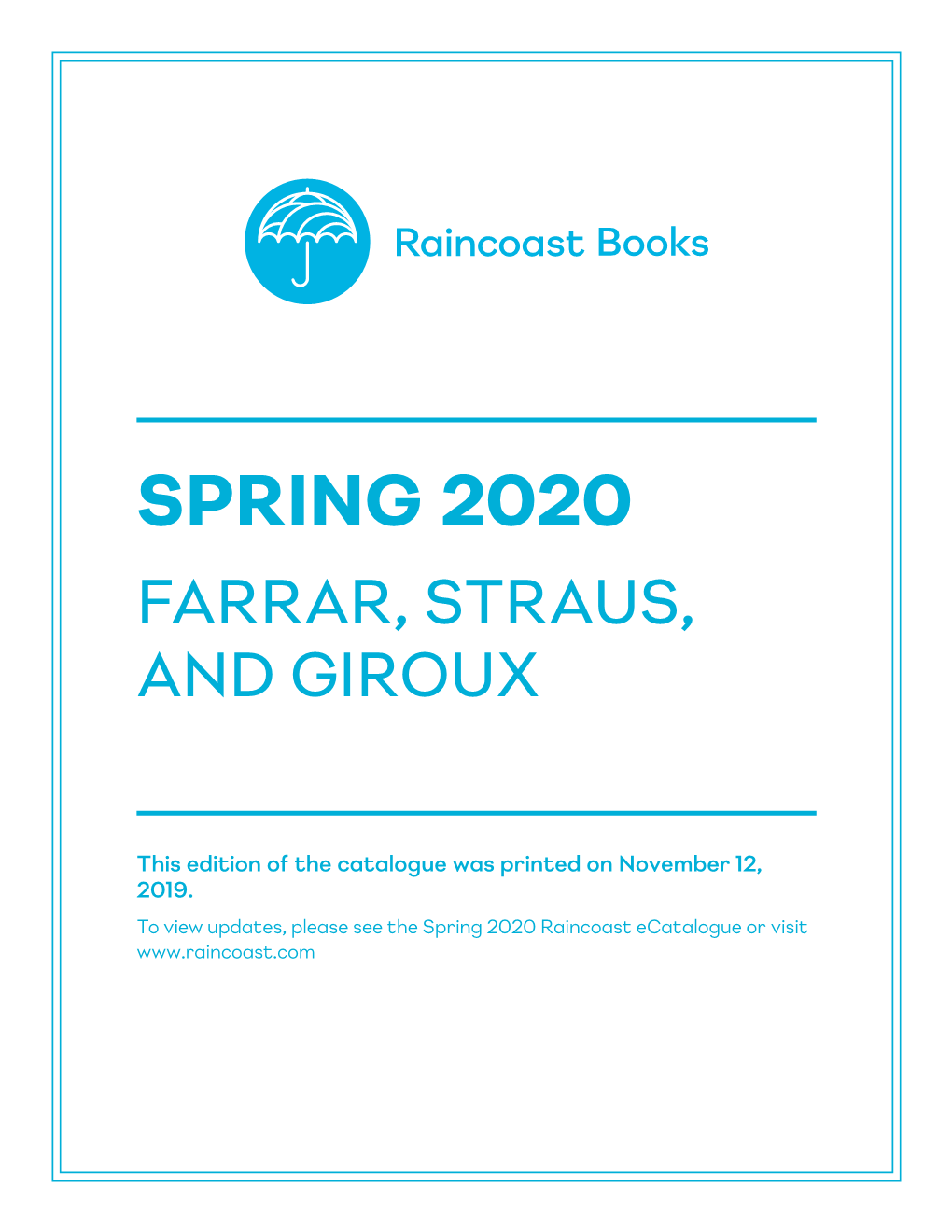 Raincoast Books

SPRING 2020

FARRAR, STRAUS, AND GIROUX

This edition of the catalogue was printed on November 12, 2019.

To view updates, please see the Spring 2020 Raincoast eCatalogue or visit www.raincoast.com